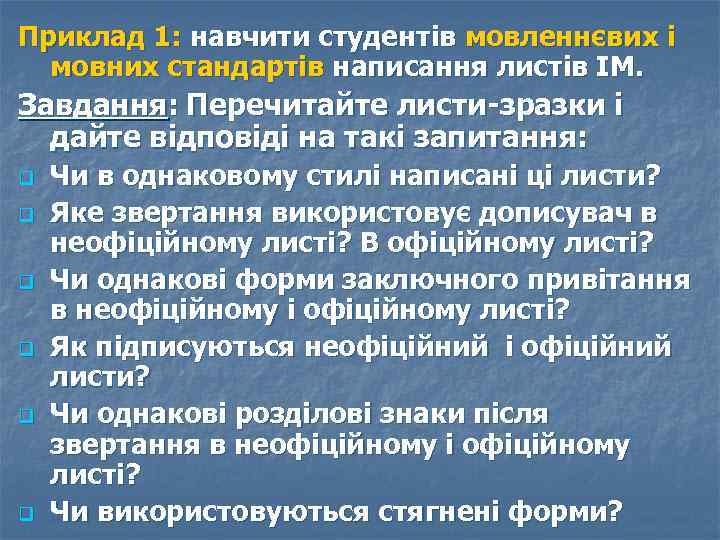 Приклад 1: навчити студентів мовленнєвих і мовних стандартів написання листів ІМ.

Завдання: Перечитайте листи-зразки і дайте відповіді на такі запитання:

Чи в однаковому стилі написані ці листи?

Яке звертання використовує дописувач в неофіційному листі? В офіційному листі?

Чи однакові форми заключного привітання в неофіційному і офіційному листі?

Як підписуються неофіційний і офіційний листи?

Чи однакові розділові знаки після звертання в неофіційному і офіційному листі?

Чи використовуються стягнені форми?